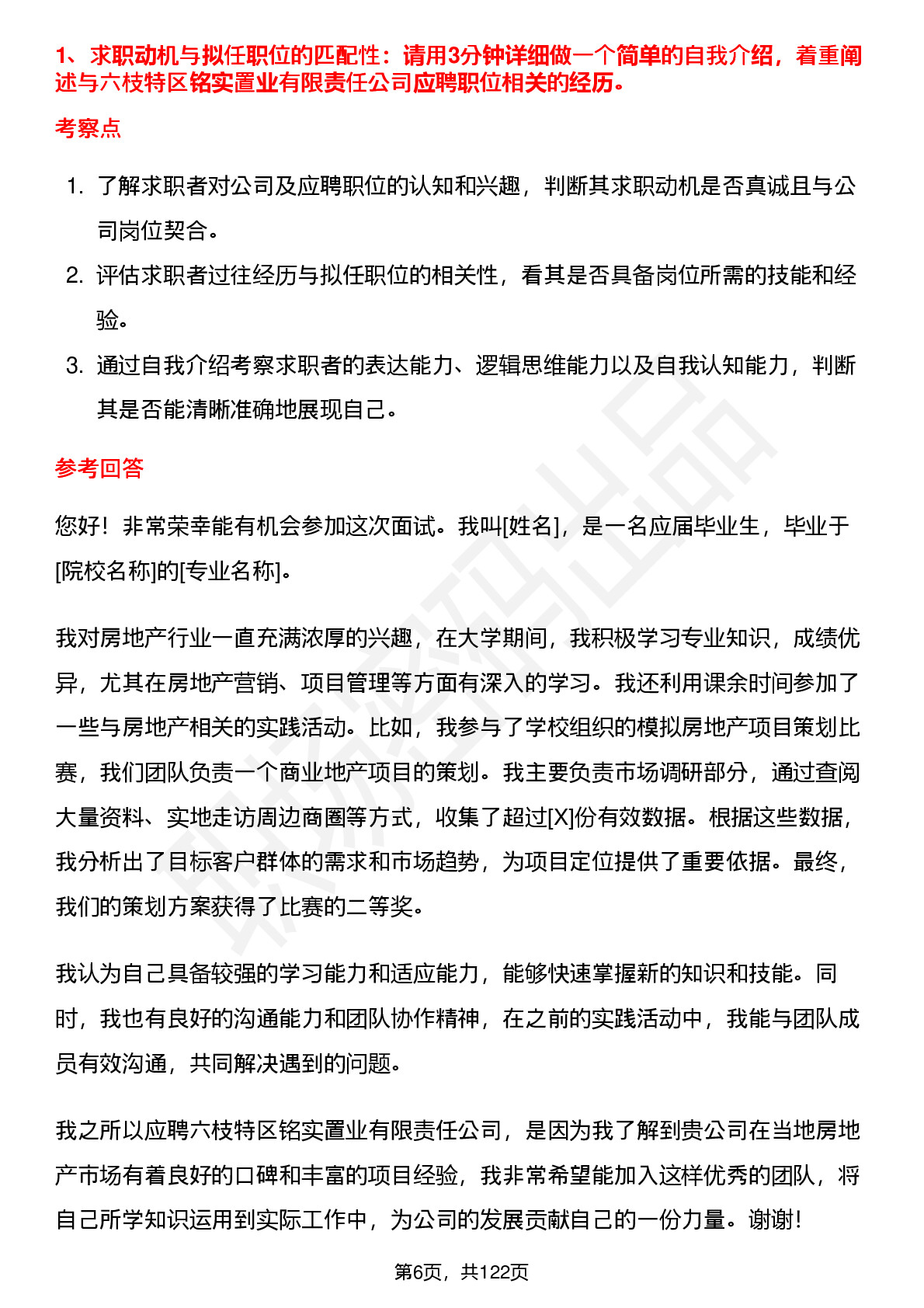 1、求职动机与拟任职位的匹配性：请用3分钟详细做一个简单的自我介绍，着重阐述与六枝特区铭实置业有限责任公司应聘职位相关的经历。

考察点

1. 了解求职者对公司及应聘职位的认知和兴趣，判断其求职动机是否真诚且与公司岗位契合。
2. 评估求职者过往经历与拟任职位的相关性，看其是否具备岗位所需的技能和经验。
3. 通过自我介绍考察求职者的表达能力、逻辑思维能力以及自我认知能力，判断其是否能清晰准确地展现自己。

参考回答

您好！非常荣幸能有机会参加这次面试。我叫[姓名]，是一名应届毕业生，毕业于[院校名称]的[专业名称]。

我对房地产行业一直充满浓厚的兴趣，在大学期间，我积极学习专业知识，成绩优异，尤其在房地产营销、项目管理等方面有深入的学习。我还利用课余时间参加了一些与房地产相关的实践活动。比如，我参与了学校组织的模拟房地产项目策划比赛，我们团队负责一个商业地产项目的策划。我主要负责市场调研部分，通过查阅大量资料、实地走访周边商圈等方式，收集了超过[X]份有效数据。根据这些数据，我分析出了目标客户群体的需求和市场趋势，为项目定位提供了重要依据。最终，我们的策划方案获得了比赛的二等奖。

我认为自己具备较强的学习能力和适应能力，能够快速掌握新的知识和技能。同时，我也有良好的沟通能力和团队协作精神，在之前的实践活动中，我能与团队成员有效沟通，共同解决遇到的问题。

我之所以应聘六枝特区铭实置业有限责任公司，是因为我了解到贵公司在当地房地产市场有着良好的口碑和丰富的项目经验，我非常希望能加入这样优秀的团队，将自己所学知识运用到实际工作中，为公司的发展贡献自己的一份力量。谢谢！

第6页，共122页